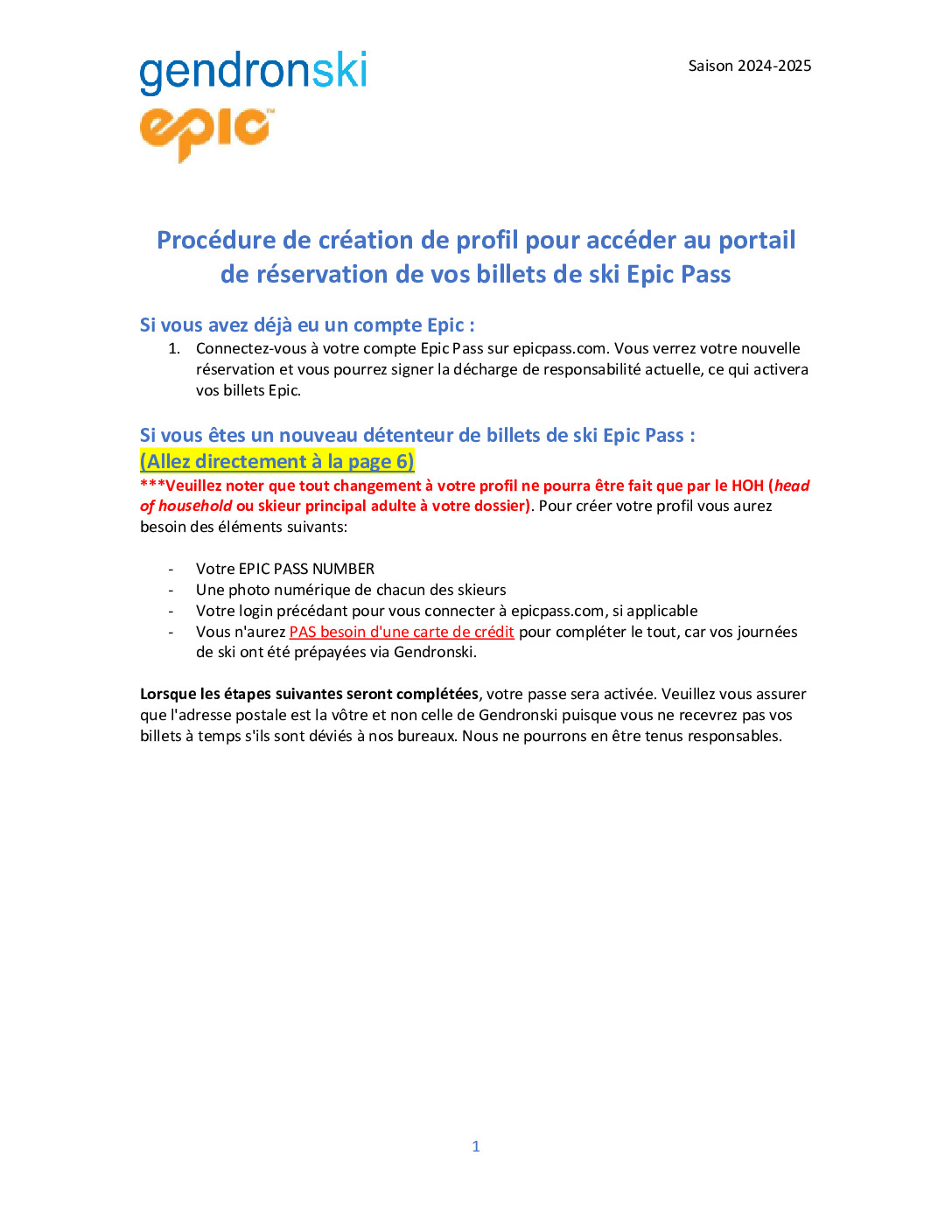 gendronski
epic

Saison 2024-2025

Procédure de création de profil pour accéder au portail de réservation de vos billets de ski Epic Pass

Si vous avez déjà eu un compte Epic :

1. Connectez-vous à votre compte Epic Pass sur epicpass.com. Vous verrez votre nouvelle réservation et vous pourrez signer la décharge de responsabilité actuelle, ce qui activera vos billets Epic.

Si vous êtes un nouveau détenteur de billets de ski Epic Pass :
(Allez directement à la page 6)

***Veuillez noter que tout changement à votre profil ne pourra être fait que par le HOH (head of household ou skieur principal adulte à votre dossier). Pour créer votre profil vous aurez besoin des éléments suivants:

- Votre EPIC PASS NUMBER
- Une photo numérique de chacun des skieurs
- Votre login précédant pour vous connecter à epicpass.com, si applicable
- Vous n'aurez PAS besoin d'une carte de crédit pour compléter le tout, car vos journées de ski ont été prépayées via Gendronski.

Lorsque les étapes suivantes seront complétées, votre passe sera activée. Veuillez vous assurer que l'adresse postale est la vôtre et non celle de Gendronski puisque vous ne recevrez pas vos billets à temps s'ils sont déviés à nos bureaux. Nous ne pourrons en être tenus responsables.

1